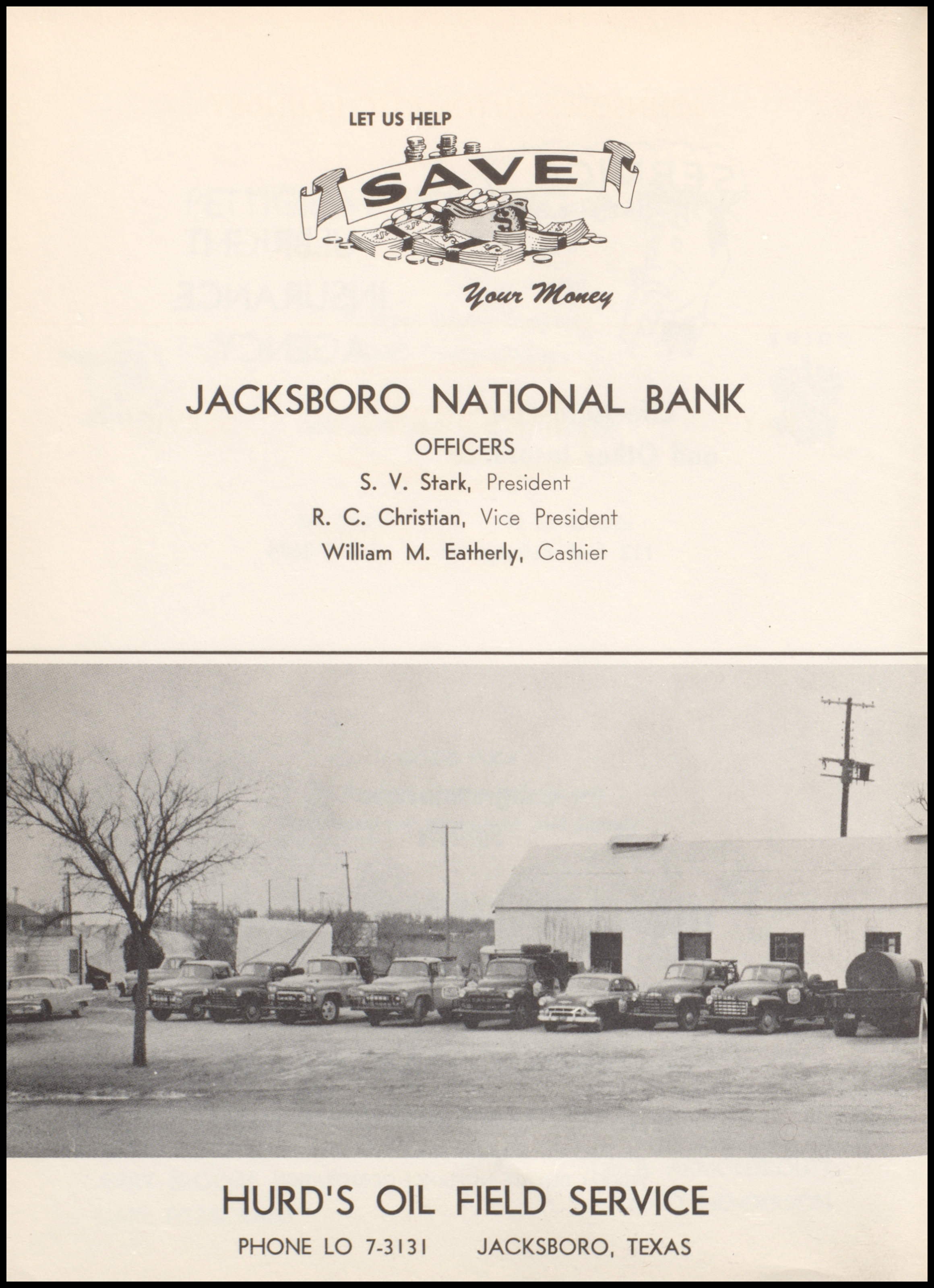 LET US HELP

SAVE

Your Money

JACKSBORO NATIONAL BANK

OFFICERS

S. V. Stark, President

R. C. Christian, Vice President

William M. Eatherly, Cashier

HURD'S OIL FIELD SERVICE

PHONE LO 7-3131     JACKSBORO, TEXAS